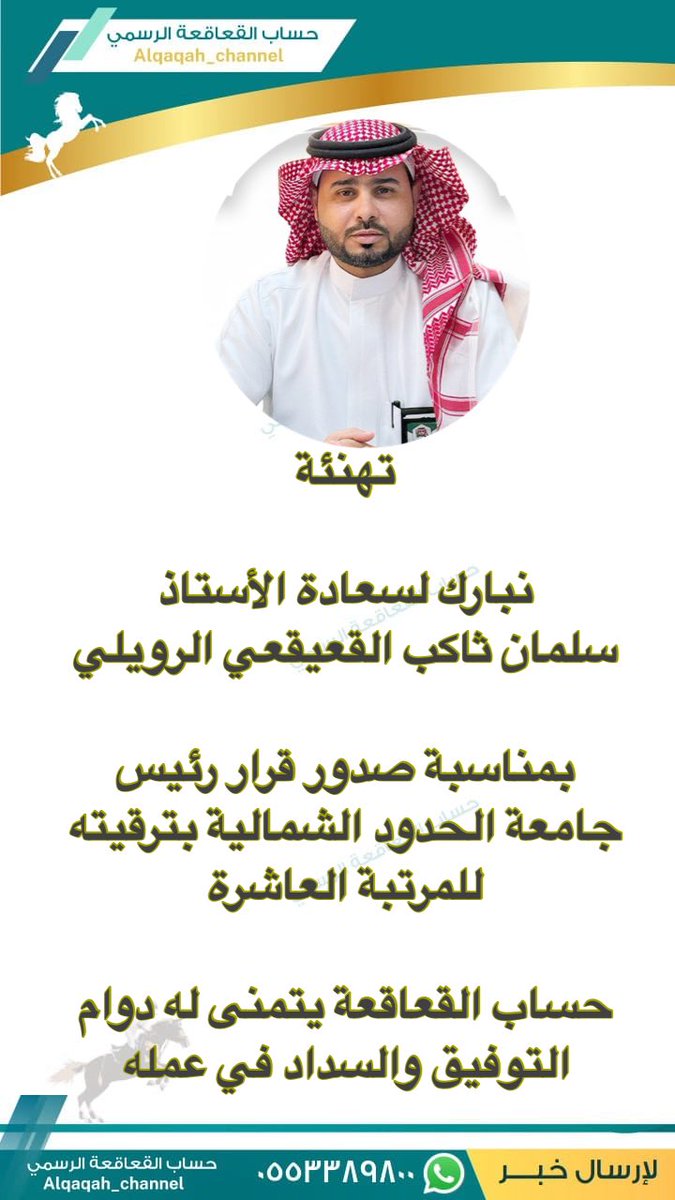 حساب القعاقعة الرسمي
Alqaqah_channel

تهنئة

نبارك لسعادة الأستاذ
سلمان ثاكب القعيقعي الرويلي

بمناسبة صدور قرار رئيس
جامعة الحدود الشمالية بترقيته
للمرتبة العاشرة

حساب القعاقعة يتمنى له دوام
التوفيق والسداد في عمله

لإرسال خبـــر
٠٥٥٣٣٨٩٨٠٠
حساب القعاقعة الرسمي
Alqaqah_channel